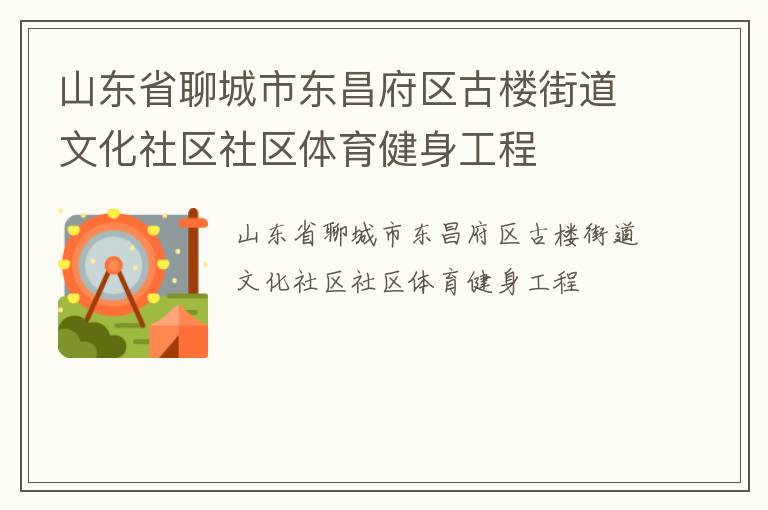 山东省聊城市东昌府区古楼街道文化社区社区体育健身工程

山东省聊城市东昌府区古楼街道文化社区社区体育健身工程